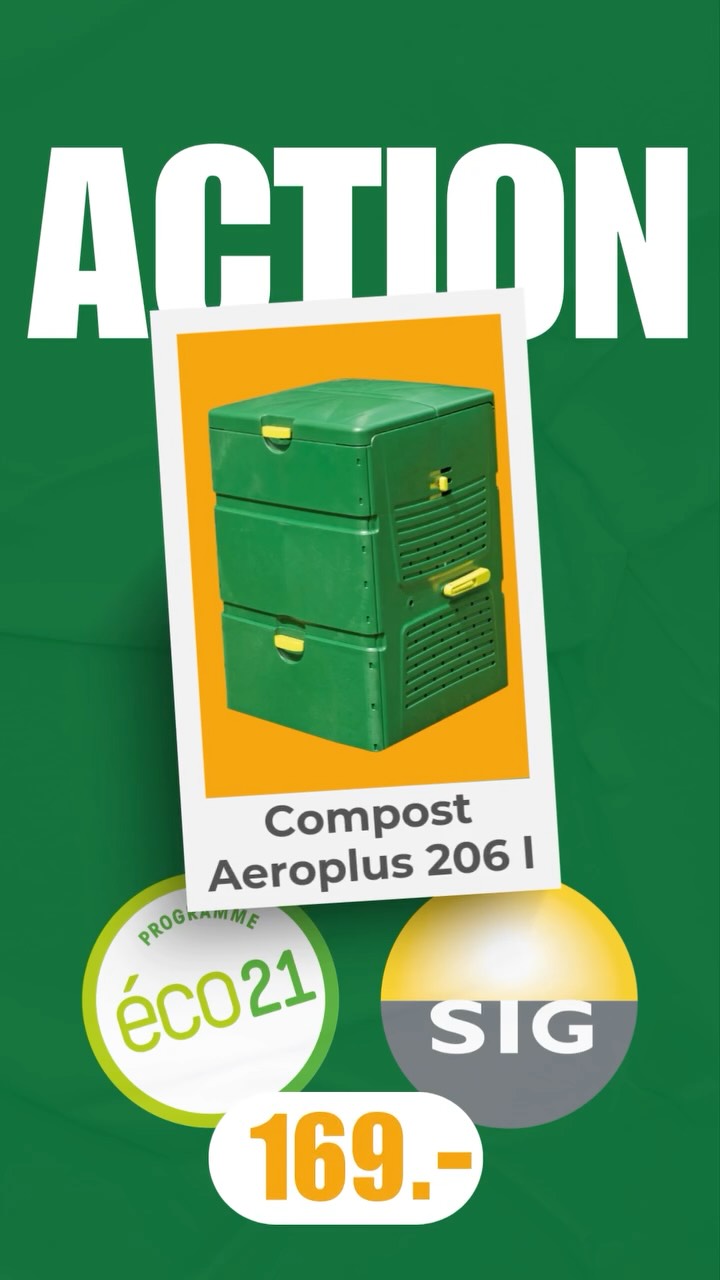 ACTION

Compost Aeroplus 206 l

PROGRAMME
éco21

SIG

169.-